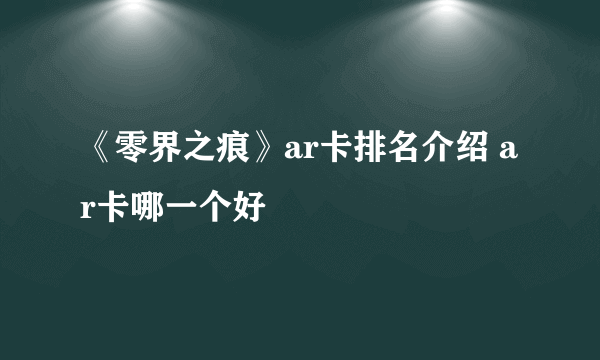 《零界之痕》ar卡排名介绍 ar卡哪一个好